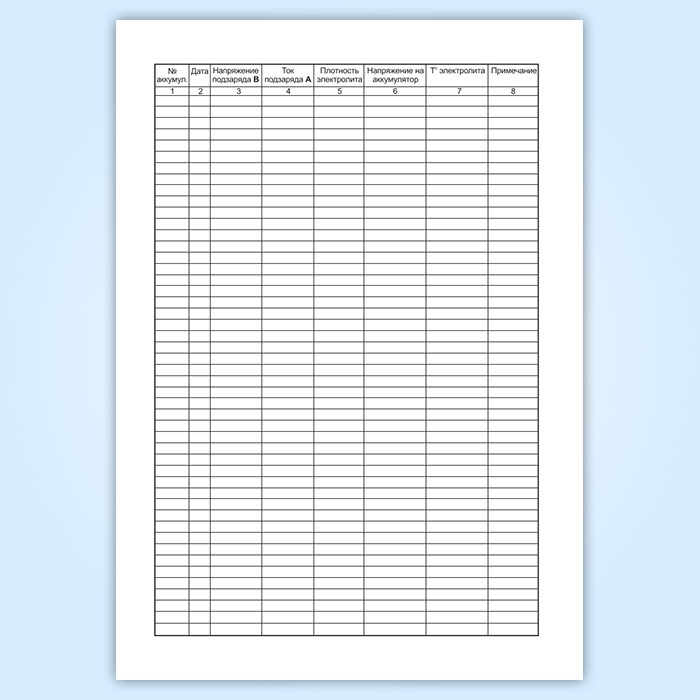 | № аккумул. | Дата | Напряжение подзаряда В | Ток подзаряда А | Плотность электролита | Напряжение на аккумулятор | Т° электролита | Примечание |
|---|---|---|---|---|---|---|---|
| 1 | 2 | 3 | 4 | 5 | 6 | 7 | 8 |